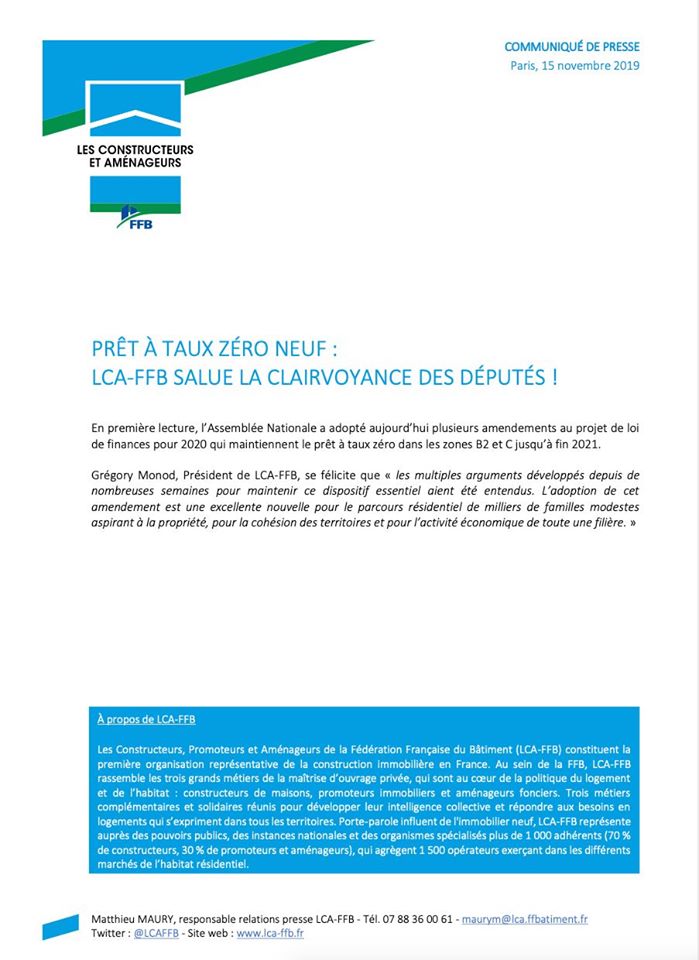 LES CONSTRUCTEURS ET AMÉNAGEURS

FFB

COMMUNIQUÉ DE PRESSE
Paris, 15 novembre 2019

PRÊT À TAUX ZÉRO NEUF :
LCA-FFB SALUE LA CLAIRVOYANCE DES DÉPUTÉS !

En première lecture, l'Assemblée Nationale a adopté aujourd'hui plusieurs amendements au projet de loi de finances pour 2020 qui maintiennent le prêt à taux zéro dans les zones B2 et C jusqu'à fin 2021.

Grégory Monod, Président de LCA-FFB, se félicite que « les multiples arguments développés depuis de nombreuses semaines pour maintenir ce dispositif essentiel aient été entendus. L'adoption de cet amendement est une excellente nouvelle pour le parcours résidentiel de milliers de familles modestes aspirant à la propriété, pour la cohésion des territoires et pour l'activité économique de toute une filière. »

À propos de LCA-FFB

Les Constructeurs, Promoteurs et Aménageurs de la Fédération Française du Bâtiment (LCA-FFB) constituent la première organisation représentative de la construction immobilière en France. Au sein de la FFB, LCA-FFB rassemble les trois grands métiers de la maîtrise d'ouvrage privée, qui sont au cœur de la politique du logement et de l'habitat : constructeurs de maisons, promoteurs immobiliers et aménageurs fonciers. Trois métiers complémentaires et solidaires réunis pour développer leur intelligence collective et répondre aux besoins en logements qui s'expriment dans tous les territoires. Porte-parole influent de l'immobilier neuf, LCA-FFB représente auprès des pouvoirs publics, des instances nationales et des organismes spécialisés plus de 1 000 adhérents (70 % de constructeurs, 30 % de promoteurs et aménageurs), qui agrègent 1 500 opérateurs exerçant dans les différents marchés de l'habitat résidentiel.

Matthieu MAURY, responsable relations presse LCA-FFB - Tél. 07 88 36 00 61 - maurym@lca.ffbatiment.fr
Twitter : @LCAFFB - Site web : www.lca-ffb.fr